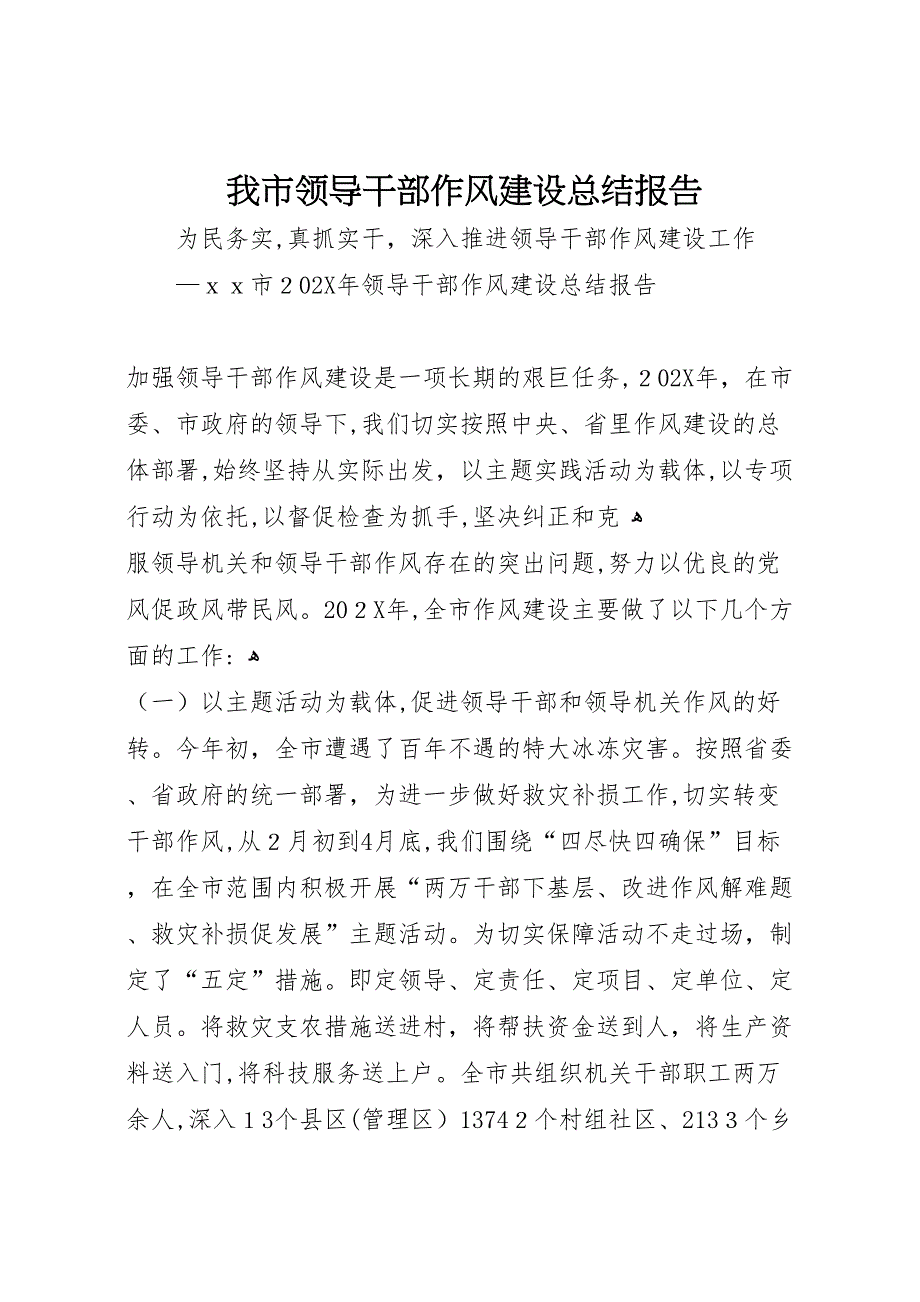 我市领导干部作风建设总结报告

为民务实,真抓实干，深入推进领导干部作风建设工作

—ｘｘ市２02X年领导干部作风建设总结报告

加强领导干部作风建设是一项长期的艰巨任务,２02X年，在市委、市政府的领导下,我们切实按照中央、省里作风建设的总体部署,始终坚持从实际出发，以主题实践活动为载体,以专项行动为依托,以督促检查为抓手,坚决纠正和克
服领导机关和领导干部作风存在的突出问题,努力以优良的党风促政风带民风。20２X年,全市作风建设主要做了以下几个方面的工作：

（一）以主题活动为载体,促进领导干部和领导机关作风的好转。今年初，全市遭遇了百年不遇的特大冰冻灾害。按照省委、省政府的统一部署，为进一步做好救灾补损工作,切实转变干部作风,从２月初到4月底,我们围绕“四尽快四确保”目标，在全市范围内积极开展“两万干部下基层、改进作风解难题、救灾补损促发展”主题活动。为切实保障活动不走过场，制定了“五定”措施。即定领导、定责任、定项目、定单位、定人员。将救灾支农措施送进村，将帮扶资金送到人，将生产资料送入门,将科技服务送上户。全市共组织机关干部职工两万余人,深入１3个县区(管理区）1374２个村组社区、213３个乡